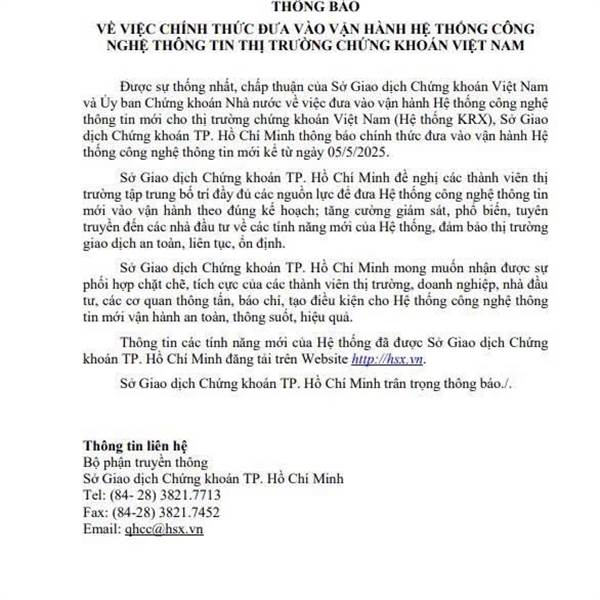 THÔNG BÁO

VỀ VIỆC CHÍNH THỨC ĐƯA VÀO VẬN HÀNH HỆ THỐNG CÔNG NGHỆ THÔNG TIN THỊ TRƯỜNG CHỨNG KHOÁN VIỆT NAM

Được sự thống nhất, chấp thuận của Sở Giao dịch Chứng khoán Việt Nam và Ủy ban Chứng khoán Nhà nước về việc đưa vào vận hành Hệ thống công nghệ thông tin mới cho thị trường chứng khoán Việt Nam (Hệ thống KRX), Sở Giao dịch Chứng khoán TP. Hồ Chí Minh thông báo chính thức đưa vào vận hành Hệ thống công nghệ thông tin mới kể từ ngày 05/5/2025.

Sở Giao dịch Chứng khoán TP. Hồ Chí Minh đề nghị các thành viên thị trường tập trung bố trí đầy đủ các nguồn lực để đưa Hệ thống công nghệ thông tin mới vào vận hành theo đúng kế hoạch; tăng cường giám sát, phổ biến, tuyên truyền đến các nhà đầu tư về các tính năng mới của Hệ thống, đảm bảo thị trường giao dịch an toàn, liên tục, ổn định.

Sở Giao dịch Chứng khoán TP. Hồ Chí Minh mong muốn nhận được sự phối hợp chặt chẽ, tích cực của các thành viên thị trường, doanh nghiệp, nhà đầu tư, các cơ quan thông tấn, báo chí, tạo điều kiện cho Hệ thống công nghệ thông tin mới vận hành an toàn, thông suốt, hiệu quả.

Thông tin các tính năng mới của Hệ thống đã được Sở Giao dịch Chứng khoán TP. Hồ Chí Minh đăng tải trên Website http://hsx.vn.

Sở Giao dịch Chứng khoán TP. Hồ Chí Minh trân trọng thông báo./.

Thông tin liên hệ
Bộ phận truyền thông
Sở Giao dịch Chứng khoán TP. Hồ Chí Minh
Tel: (84- 28) 3821.7713
Fax: (84-28) 3821.7452
Email: qhcc@hsx.vn